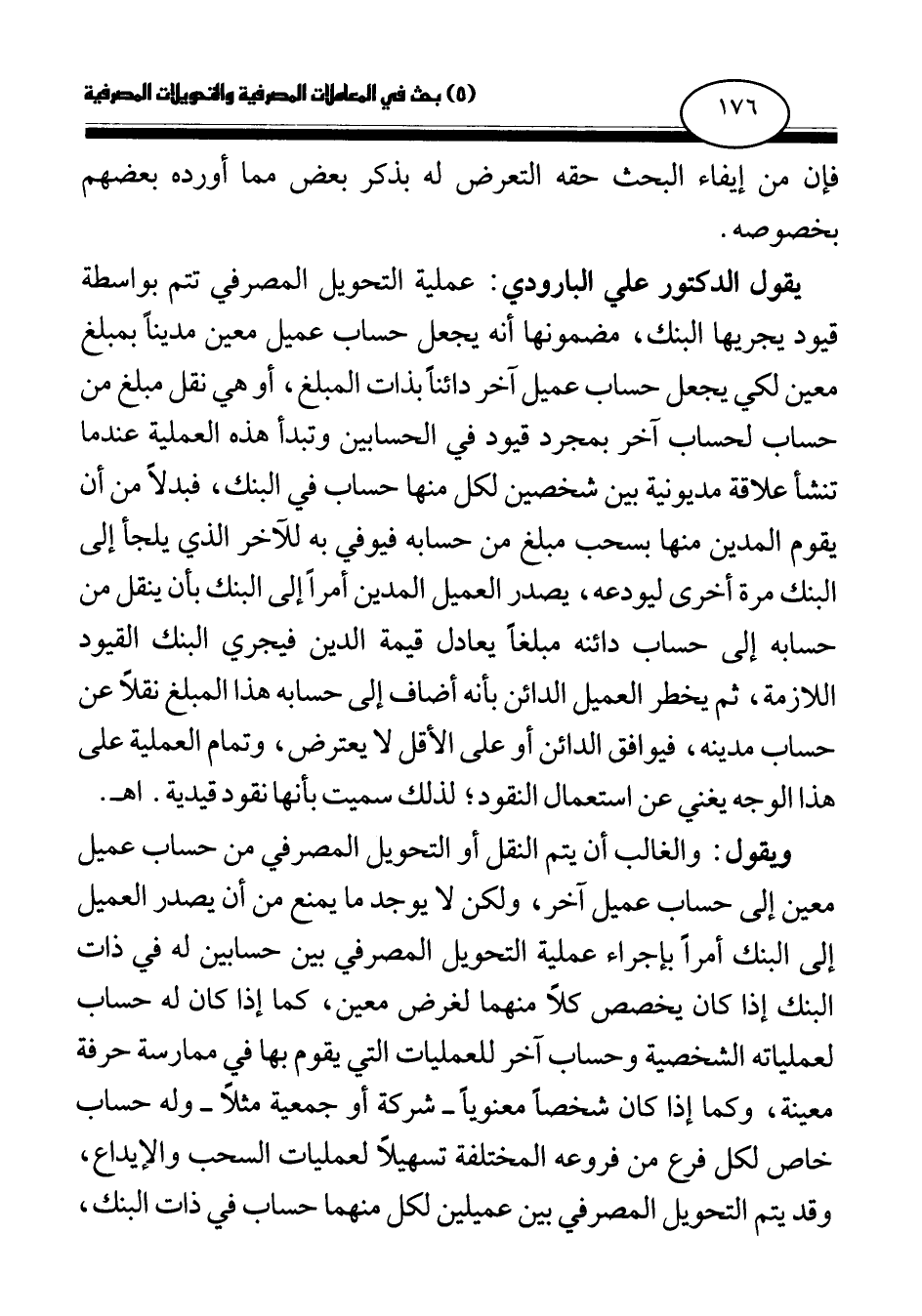 (٥) بحث في المعاملات المصرفية والتحويلات المصرفية

١٧٦

فإن من إيفاء البحث حقه التعرض له بذكر بعض مما أورده بعضهم بخصوصه.

يقول الدكتور علي البارودي: عملية التحويل المصرفي تتم بواسطة قيود يجريها البنك، مضمونها أنه يجعل حساب عميل معين مديناً بمبلغ معين لكي يجعل حساب عميل آخر دائناً بذات المبلغ، أو هي نقل مبلغ من حساب لحساب آخر بمجرد قيود في الحسابين وتبدأ هذه العملية عندما تنشأ علاقة مديونية بين شخصين لكل منها حساب في البنك، فبدلاً من أن يقوم المدين منها بسحب مبلغ من حسابه فيوفي به للآخر الذي يلجأ إلى البنك مرة أخرى ليودعه، يصدر العميل المدين أمراً إلى البنك بأن ينقل من حسابه إلى حساب دائنه مبلغاً يعادل قيمة الدين فيجري البنك القيود اللازمة، ثم يخطر العميل الدائن بأنه أضاف إلى حسابه هذا المبلغ نقلاً عن حساب مدينه، فيوافق الدائن أو على الأقل لا يعترض، وتمام العملية على هذا الوجه يغني عن استعمال النقود؛ لذلك سميت بأنها نقود قيدية. اهـ.

ويقول: والغالب أن يتم النقل أو التحويل المصرفي من حساب عميل معين إلى حساب عميل آخر، ولكن لا يوجد ما يمنع من أن يصدر العميل إلى البنك أمراً بإجراء عملية التحويل المصرفي بين حسابين له في ذات البنك إذا كان يخصص كلاً منهما لغرض معين، كما إذا كان له حساب لعملياته الشخصية وحساب آخر للعمليات التي يقوم بها في ممارسة حرفة معينة، وكما إذا كان شخصاً معنوياً ـ شركة أو جمعية مثلاً ـ وله حساب خاص لكل فرع من فروعه المختلفة تسهيلاً لعمليات السحب والإيداع، وقد يتم التحويل المصرفي بين عميلين لكل منهما حساب في ذات البنك،